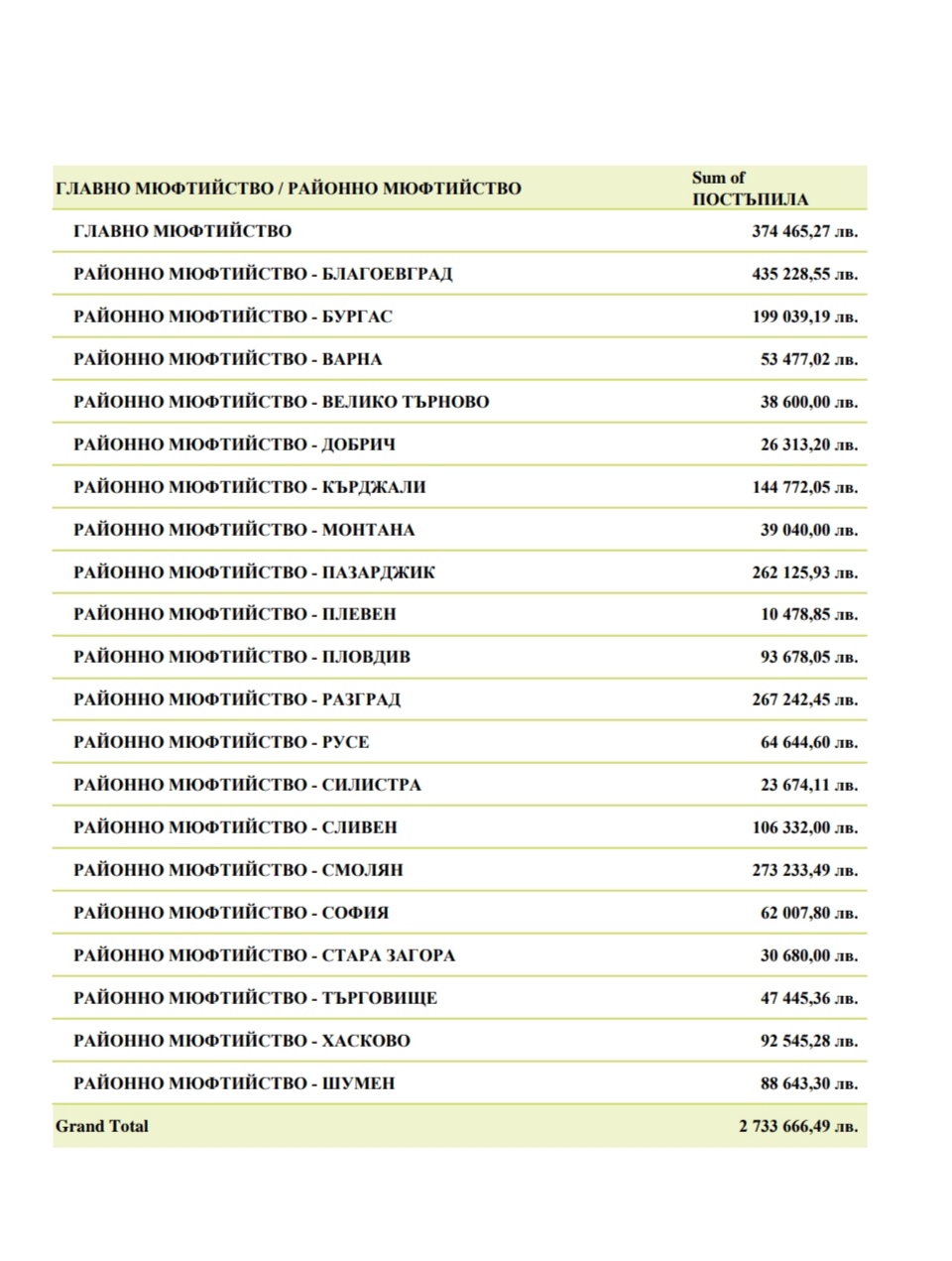 | ГЛАВНО МЮФТИЙСТВО / РАЙОННО МЮФТИЙСТВО | Sum of ПОСТЪПИЛА |
|---|---|
| ГЛАВНО МЮФТИЙСТВО | 374 465,27 лв. |
| РАЙОННО МЮФТИЙСТВО - БЛАГОЕВГРАД | 435 228,55 лв. |
| РАЙОННО МЮФТИЙСТВО - БУРГАС | 199 039,19 лв. |
| РАЙОННО МЮФТИЙСТВО - ВАРНА | 53 477,02 лв. |
| РАЙОННО МЮФТИЙСТВО - ВЕЛИКО ТЪРНОВО | 38 600,00 лв. |
| РАЙОННО МЮФТИЙСТВО - ДОБРИЧ | 26 313,20 лв. |
| РАЙОННО МЮФТИЙСТВО - КЪРДЖАЛИ | 144 772,05 лв. |
| РАЙОННО МЮФТИЙСТВО - МОНТАНА | 39 040,00 лв. |
| РАЙОННО МЮФТИЙСТВО - ПАЗАРДЖИК | 262 125,93 лв. |
| РАЙОННО МЮФТИЙСТВО - ПЛЕВЕН | 10 478,85 лв. |
| РАЙОННО МЮФТИЙСТВО - ПЛОВДИВ | 93 678,05 лв. |
| РАЙОННО МЮФТИЙСТВО - РАЗГРАД | 267 242,45 лв. |
| РАЙОННО МЮФТИЙСТВО - РУСЕ | 64 644,60 лв. |
| РАЙОННО МЮФТИЙСТВО - СИЛИСТРА | 23 674,11 лв. |
| РАЙОННО МЮФТИЙСТВО - СЛИВЕН | 106 332,00 лв. |
| РАЙОННО МЮФТИЙСТВО - СМОЛЯН | 273 233,49 лв. |
| РАЙОННО МЮФТИЙСТВО - СОФИЯ | 62 007,80 лв. |
| РАЙОННО МЮФТИЙСТВО - СТАРА ЗАГОРА | 30 680,00 лв. |
| РАЙОННО МЮФТИЙСТВО - ТЪРГОВИЩЕ | 47 445,36 лв. |
| РАЙОННО МЮФТИЙСТВО - ХАСКОВО | 92 545,28 лв. |
| РАЙОННО МЮФТИЙСТВО - ШУМЕН | 88 643,30 лв. |
| Grand Total | 2 733 666,49 лв. |